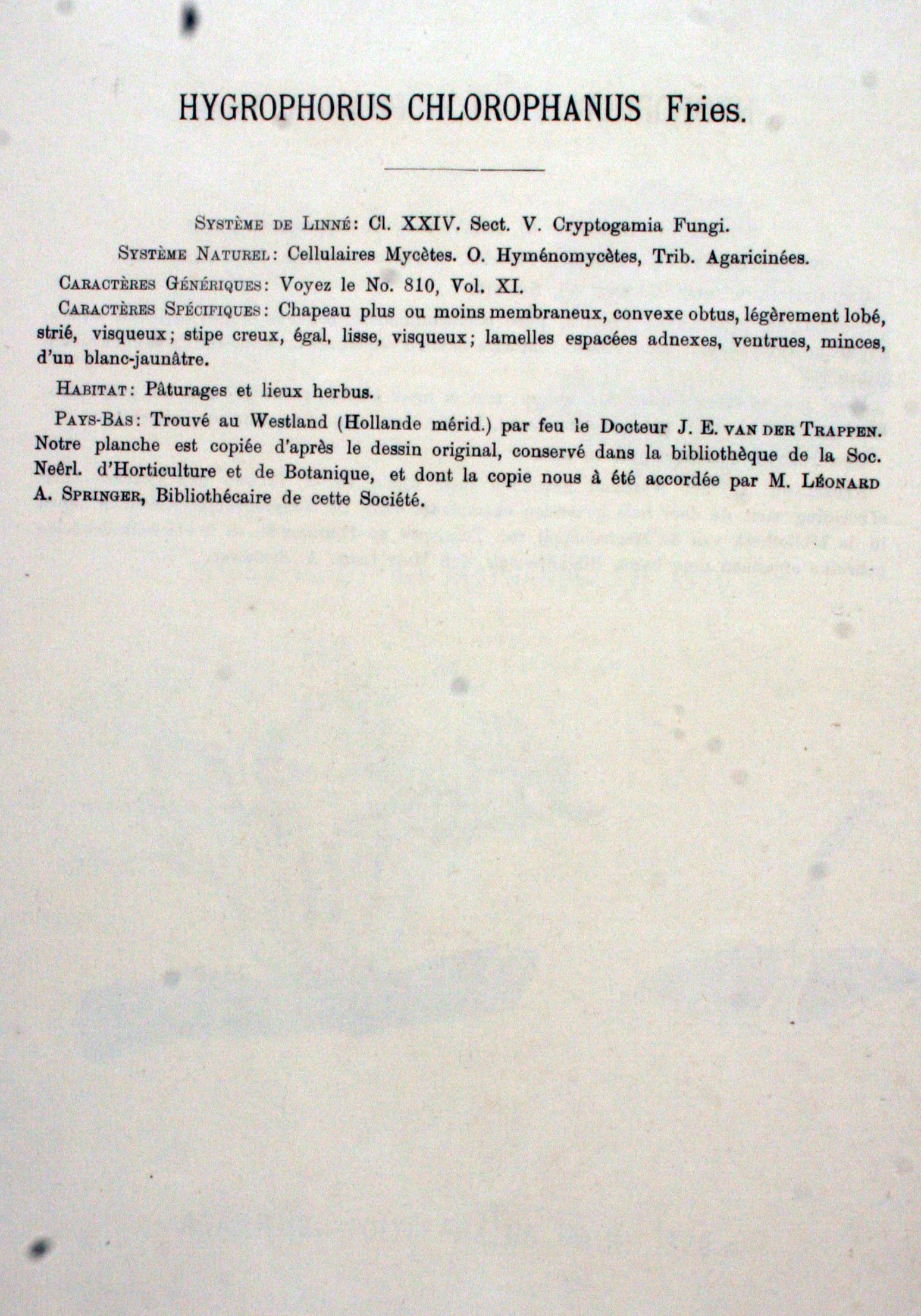 HYGROPHORUS CHLOROPHANUS Fries.

Système de Linné: Cl. XXIV. Sect. V. Cryptogamia Fungi.

Système Naturel: Cellulaires Mycètes. O. Hyménomycètes, Trib. Agaricinées.

Caractères Génériques: Voyez le No. 810, Vol. XI.

Caractères Spécifiques: Chapeau plus ou moins membraneux, convexe obtus, légèrement lobé, strié, visqueux; stipe creux, égal, lisse, visqueux; lamelles espacées adnexes, ventrues, minces, d'un blanc-jaunâtre.

Habitat: Pâturages et lieux herbus.

Pays-Bas: Trouvé au Westland (Hollande mérid.) par feu le Docteur J. E. van der Trappen. Notre planche est copiée d'après le dessin original, conservé dans la bibliothèque de la Soc. Neêrl. d'Horticulture et de Botanique, et dont la copie nous à été accordée par M. Léonard A. Springer, Bibliothécaire de cette Société.